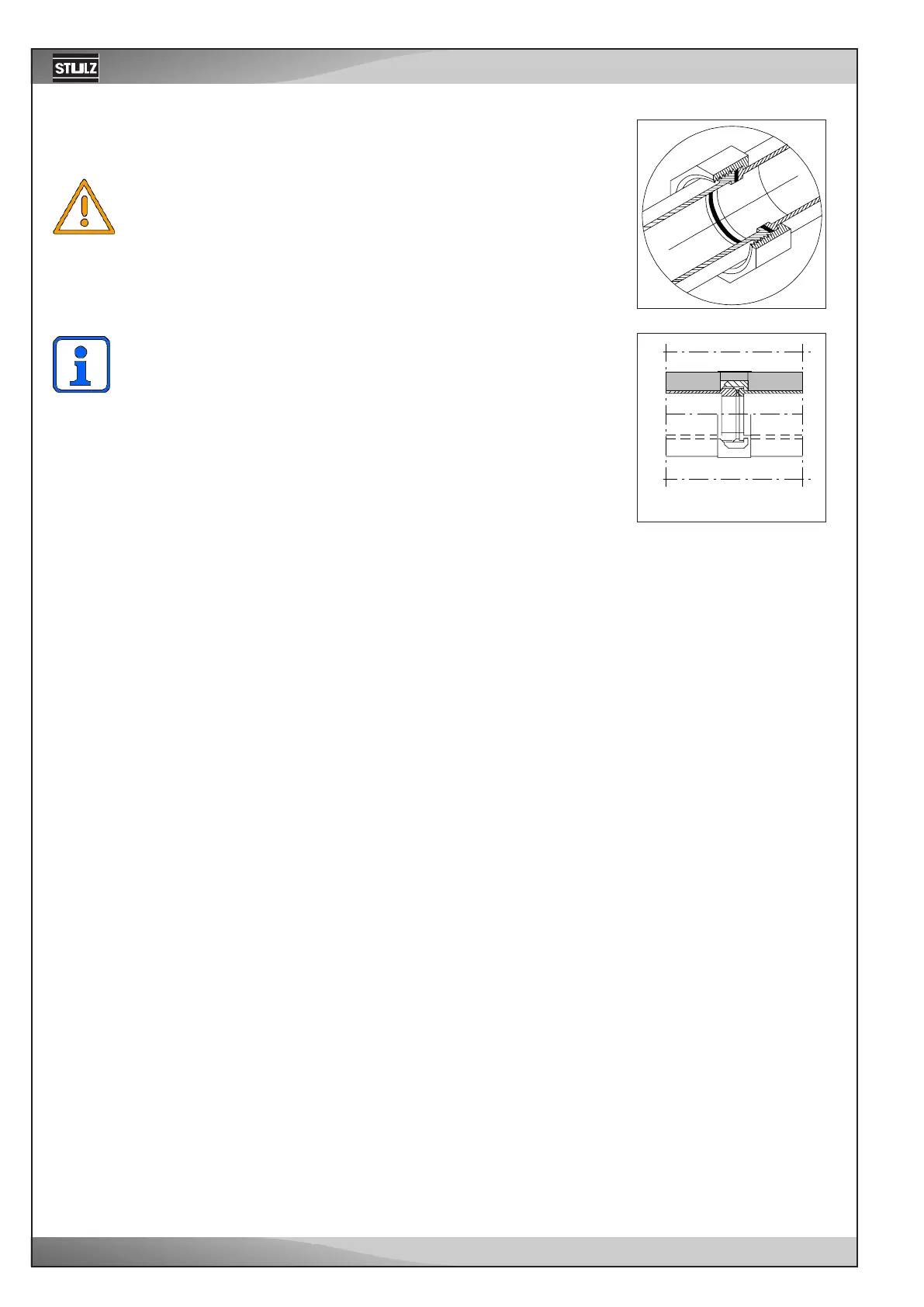 STULZ